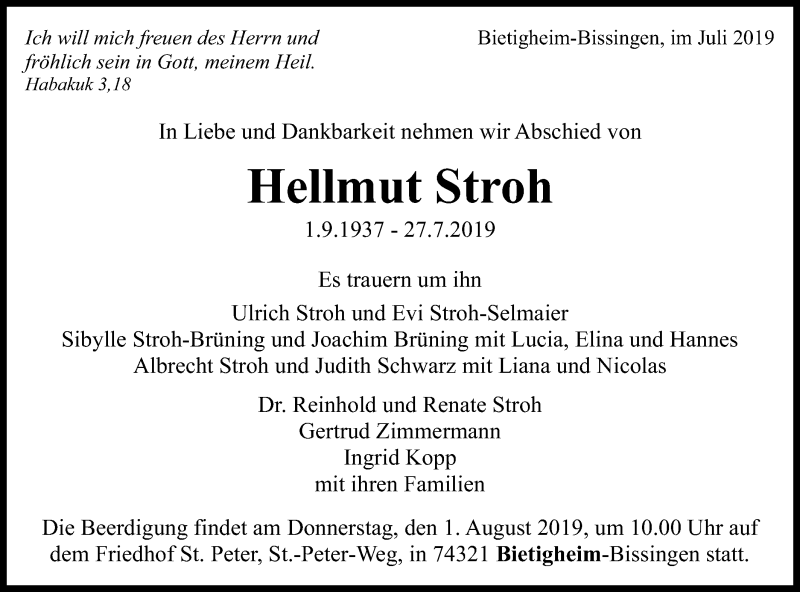 Ich will mich freuen des Herrn und fröhlich sein in Gott, meinem Heil.
Habakuk 3,18

Bietigheim-Bissingen, im Juli 2019

In Liebe und Dankbarkeit nehmen wir Abschied von

Hellmut Stroh

1.9.1937 - 27.7.2019

Es trauern um ihn

Ulrich Stroh und Evi Stroh-Selmaier
Sibylle Stroh-Brüning und Joachim Brüning mit Lucia, Elina und Hannes
Albrecht Stroh und Judith Schwarz mit Liana und Nicolas

Dr. Reinhold und Renate Stroh
Gertrud Zimmermann
Ingrid Kopp
mit ihren Familien

Die Beerdigung findet am Donnerstag, den 1. August 2019, um 10.00 Uhr auf dem Friedhof St. Peter, St.-Peter-Weg, in 74321 Bietigheim-Bissingen statt.